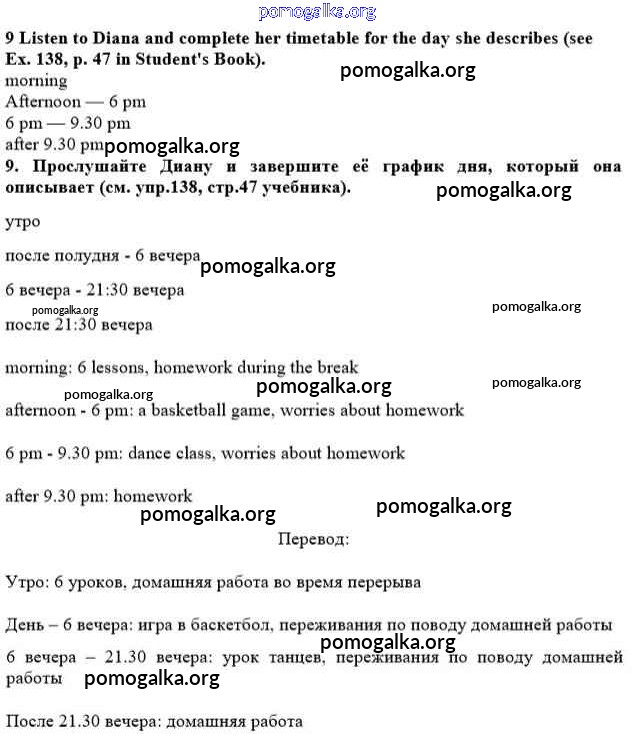 pomogalka.org

9 Listen to Diana and complete her timetable for the day she describes (see Ex. 138, p. 47 in Student's Book).

pomogalka.org

morning
Afternoon — 6 pm
6 pm — 9.30 pm
after 9.30 pm

pomogalka.org

9. Прослушайте Диану и завершите её график дня, который она описывает (см. упр.138, стр.47 учебника).

pomogalka.org

утро

после полудня - 6 вечера

pomogalka.org

6 вечера - 21:30 вечера

pomogalka.org

pomogalka.org

после 21:30 вечера

morning: 6 lessons, homework during the break

pomogalka.org

pomogalka.org

pomogalka.org

afternoon - 6 pm: a basketball game, worries about homework

6 pm - 9.30 pm: dance class, worries about homework

after 9.30 pm: homework

pomogalka.org

pomogalka.org

Перевод:

Утро: 6 уроков, домашняя работа во время перерыва

День – 6 вечера: игра в баскетбол, переживания по поводу домашней работы

pomogalka.org

6 вечера – 21.30 вечера: урок танцев, переживания по поводу домашней работы

pomogalka.org

После 21.30 вечера: домашняя работа